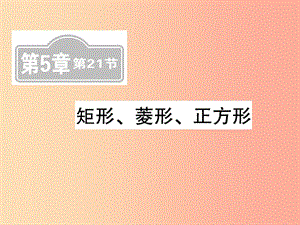 第5章 第21节

矩形、菱形、正方形